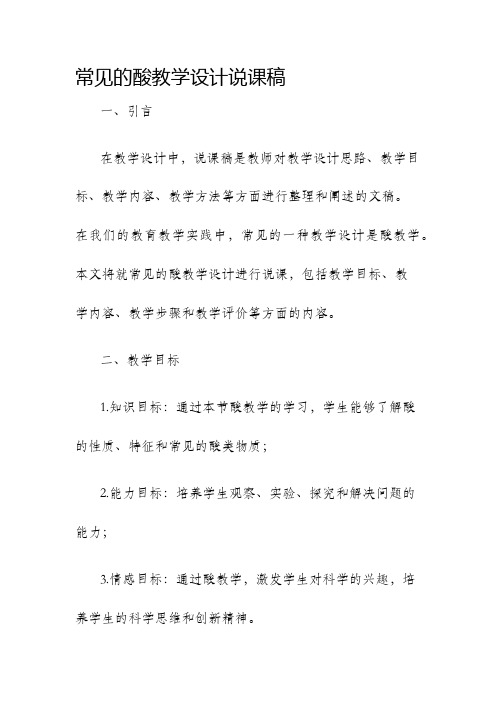 常见的酸教学设计说课稿

一、引言

在教学设计中，说课稿是教师对教学设计思路、教学目标、教学内容、教学方法等方面进行整理和阐述的文稿。在我们的教育教学实践中，常见的一种教学设计是酸教学。本文将就常见的酸教学设计进行说课，包括教学目标、教学内容、教学步骤和教学评价等方面的内容。

二、教学目标

1.知识目标：通过本节酸教学的学习，学生能够了解酸的性质、特征和常见的酸类物质；

2.能力目标：培养学生观察、实验、探究和解决问题的能力；

3.情感目标：通过酸教学，激发学生对科学的兴趣，培养学生的科学思维和创新精神。